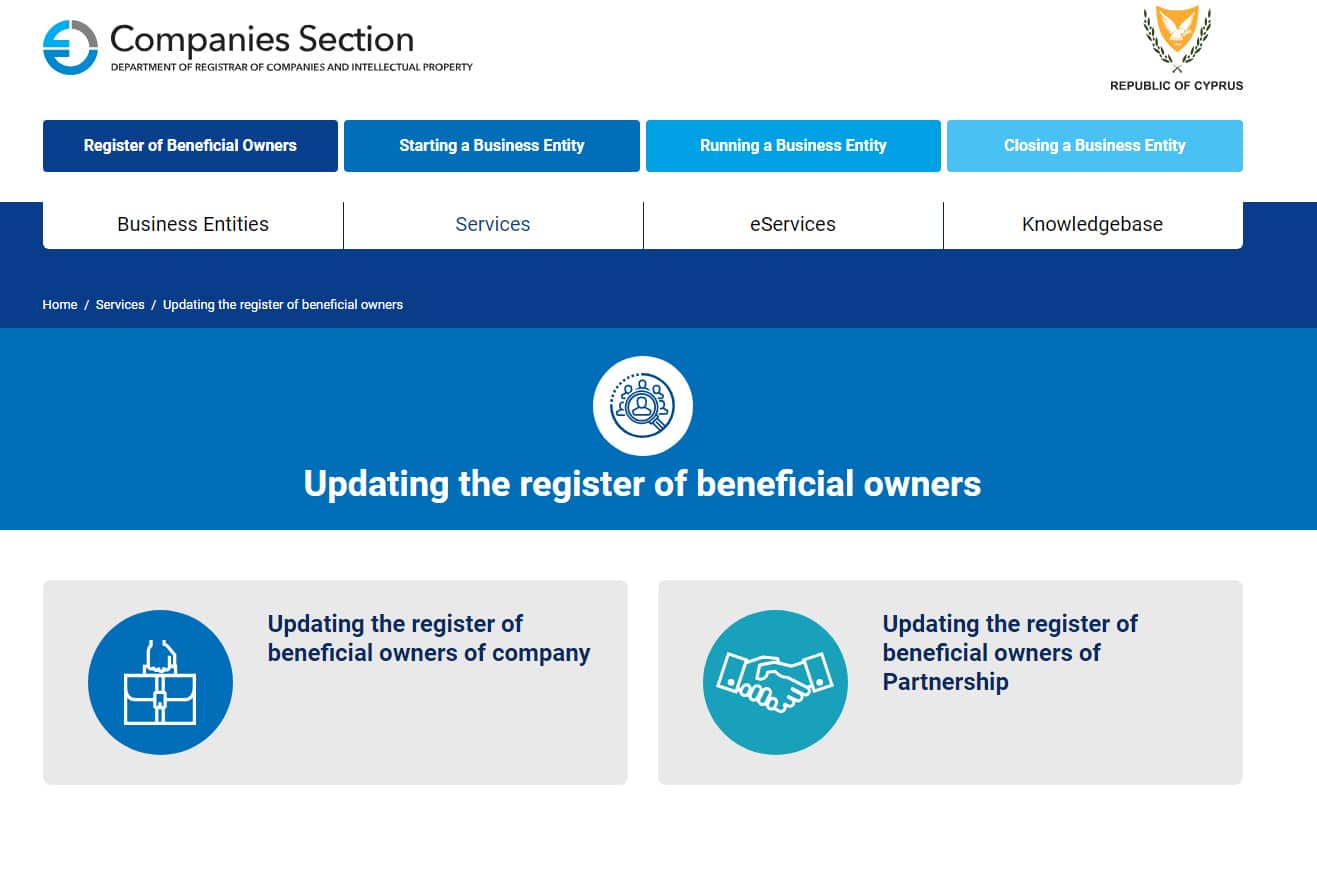 Companies Section
DEPARTMENT OF REGISTRAR OF COMPANIES AND INTELLECTUAL PROPERTY

REPUBLIC OF CYPRUS

Register of Beneficial Owners
Starting a Business Entity
Running a Business Entity
Closing a Business Entity

Business Entities
Services
eServices
Knowledgebase

Home / Services / Updating the register of beneficial owners

Updating the register of beneficial owners

Updating the register of beneficial owners of company

Updating the register of beneficial owners of Partnership